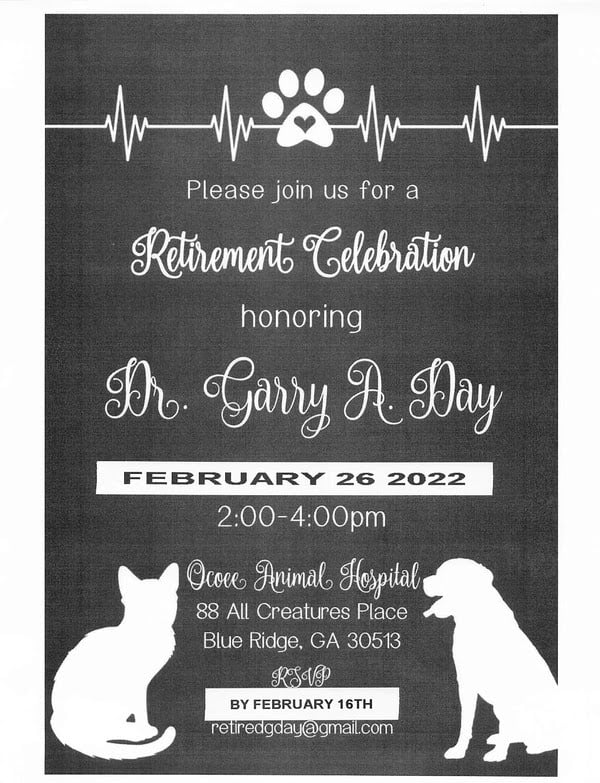 Please join us for a

Retirement Celebration

honoring

Dr. Garry A. Day

FEBRUARY 26 2022

2:00-4:00pm

Ocoee Animal Hospital
88 All Creatures Place
Blue Ridge, GA 30513

RSVP

BY FEBRUARY 16TH

retiredgday@gmail.com